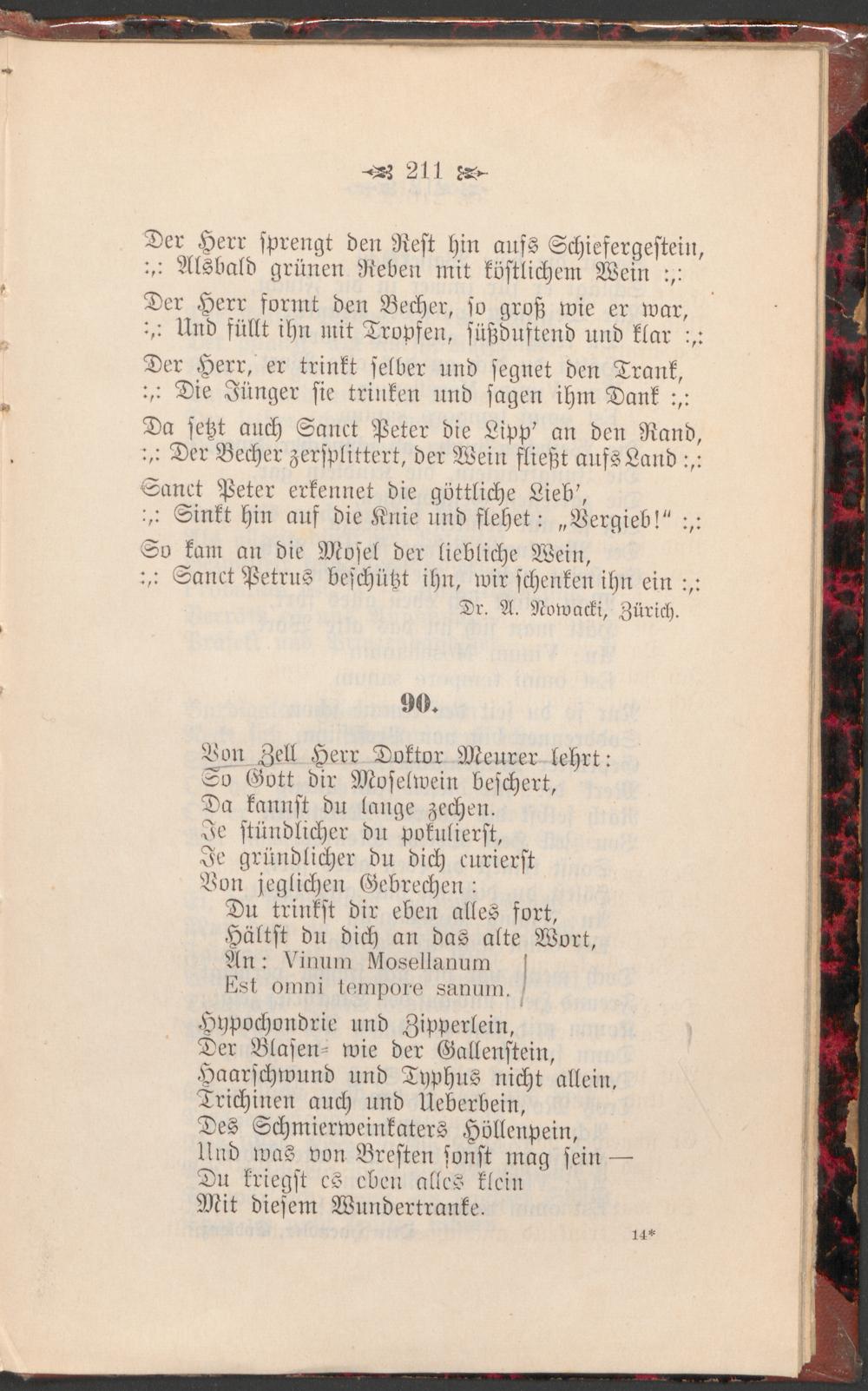 211

Der Herr sprengt den Rest hin aufs Schiefergestein,
:,: Alsbald grünen Reben mit köstlichem Wein :,:

Der Herr formt den Becher, so groß wie er war,
:,: Und füllt ihn mit Tropfen, süßduftend und klar :,:

Der Herr, er trinkt selber und segnet den Trank,
:,: Die Jünger sie trinken und sagen ihm Dank :,:

Da setzt auch Sanct Peter die Lipp' an den Rand,
:,: Der Becher zersplittert, der Wein fließt aufs Land :,:

Sanct Peter erkennet die göttliche Lieb',
:,: Sinkt hin auf die Knie und flehet: „Vergieb!" :,:

So kam an die Mosel der liebliche Wein,
:,: Sanct Petrus beschützt ihn, wir schenken ihn ein :,:

Dr. A. Nowacki, Zürich.

90.

Von Zell Herr Doktor Meurer lehrt:
So Gott dir Moselwein beschert,
Da kannst du lange zechen.
Je stündlicher du pokulierst,
Je gründlicher du dich curierst
Von jeglichen Gebrechen:
Du trinkst dir eben alles fort,
Hältst du dich an das alte Wort,
An: Vinum Mosellanum
Est omni tempore sanum.

Hypochondrie und Zipperlein,
Der Blasen- wie der Gallenstein,
Haarschwund und Typhus nicht allein,
Trichinen auch und Ueberbein,
Des Schmierweinkaters Höllenpein,
Und was von Bresten sonst mag sein —
Du kriegst es eben alles klein
Mit diesem Wundertranke.

14*